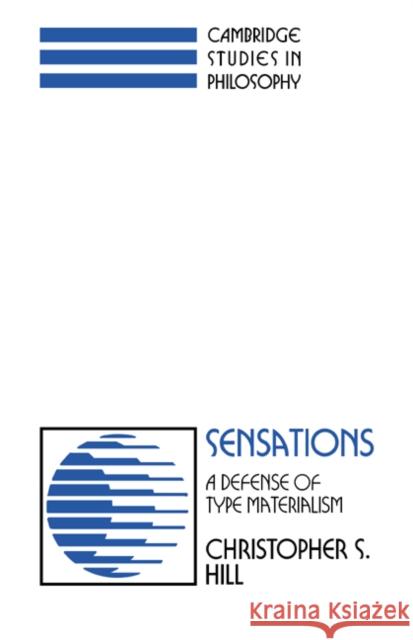 CAMBRIDGE
STUDIES IN
PHILOSOPHY

SENSATIONS

A DEFENSE OF
TYPE MATERIALISM

CHRISTOPHER S.
HILL

Kraina Książek